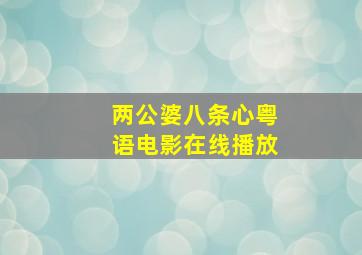 两公婆八条心粤语电影在线播放